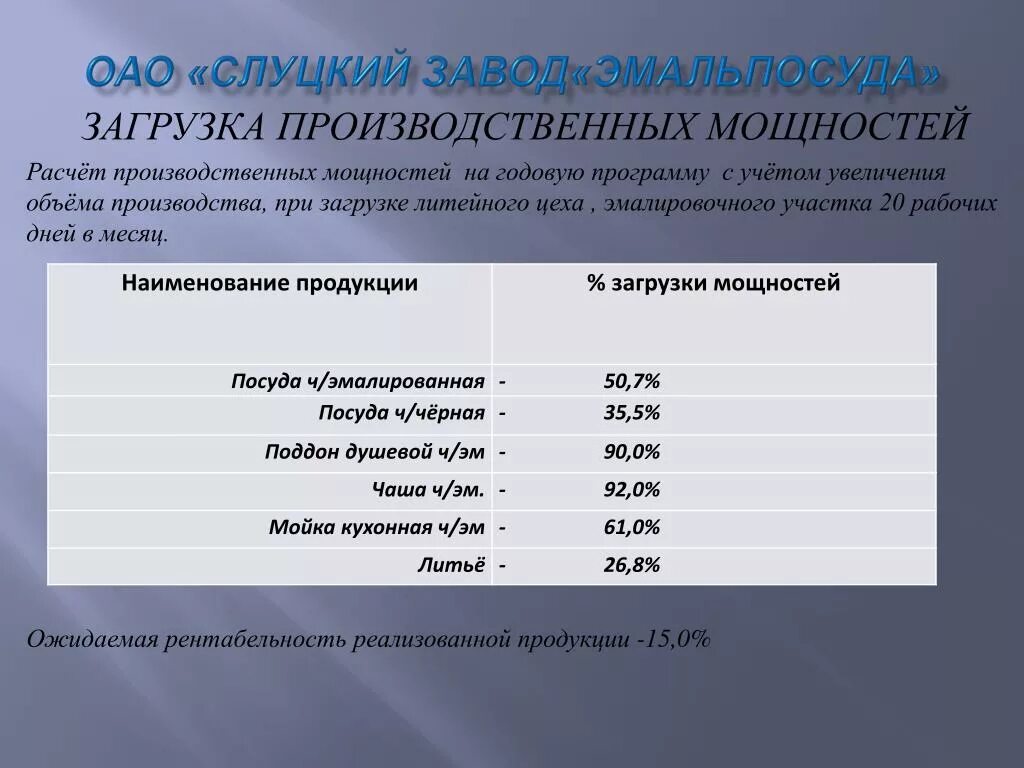 ОАО «СЛУЦКИЙ ЗАВОД«ЭМАЛЬПОСУДА»
ЗАГРУЗКА ПРОИЗВОДСТВЕННЫХ МОЩНОСТЕЙ

Расчёт производственных мощностей на годовую программу с учётом увеличения объёма производства, при загрузке литейного цеха , эмалировочного участка 20 рабочих дней в месяц.

| Наименование продукции | % загрузки мощностей |
|---|---|
| Посуда ч/эмалированная | - 50,7% |
| Посуда ч/чёрная | - 35,5% |
| Поддон душевой ч/эм | - 90,0% |
| Чаша ч/эм. | - 92,0% |
| Мойка кухонная ч/эм | - 61,0% |
| Литьё | - 26,8% |

Ожидаемая рентабельность реализованной продукции -15,0%